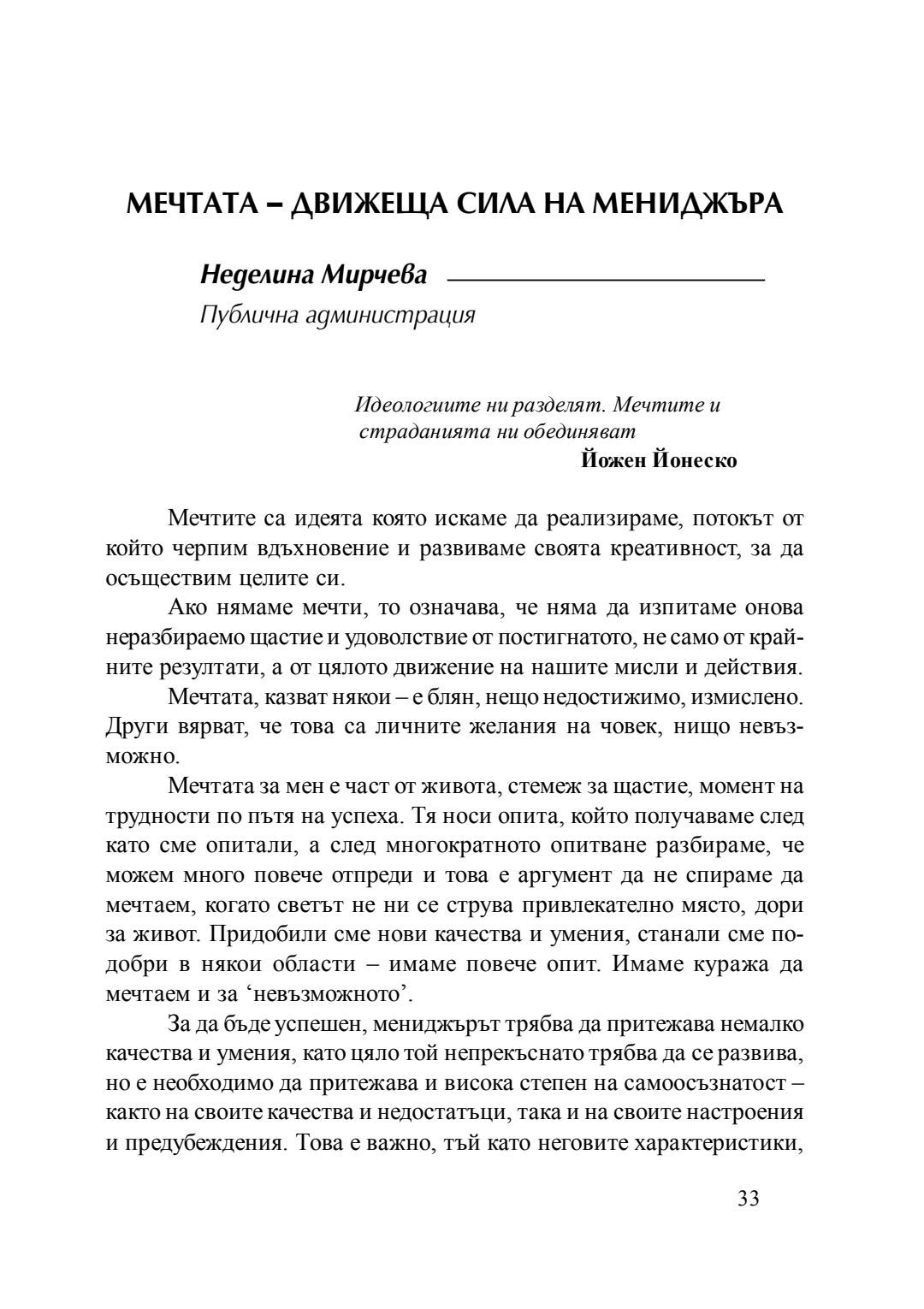 МЕЧТАТА – ДВИЖЕЩА СИЛА НА МЕНИДЖЪРА

Неделина Мирчева
Публична администрация

Идеологиите ни разделят. Мечтите и страданията ни обединяват
Йожен Йонеско

Мечтите са идеята която искаме да реализираме, потокът от който черпим вдъхновение и развиваме своята креативност, за да осъществим целите си.

Ако нямаме мечти, то означава, че няма да изпитаме онова неразбираемо щастие и удоволствие от постигнатото, не само от крайните резултати, а от цялото движение на нашите мисли и действия.

Мечтата, казват някои – е блян, нещо недостижимо, измислено. Други вярват, че това са личните желания на човек, нищо невъзможно.

Мечтата за мен е част от живота, стемеж за щастие, момент на трудности по пътя на успеха. Тя носи опита, който получаваме след като сме опитали, а след многократното опитване разбираме, че можем много повече отпреди и това е аргумент да не спираме да мечтаем, когато светът не ни се струва привлекателно място, дори за живот. Придобили сме нови качества и умения, станали сме по-добри в някои области – имаме повече опит. Имаме куража да мечтаем и за ‘невъзможното’.

За да бъде успешен, мениджърът трябва да притежава немалко качества и умения, като цяло той непрекъснато трябва да се развива, но е необходимо да притежава и висока степен на самоосъзнатост – както на своите качества и недостатъци, така и на своите настроения и предубеждения. Това е важно, тъй като неговите характеристики,

33